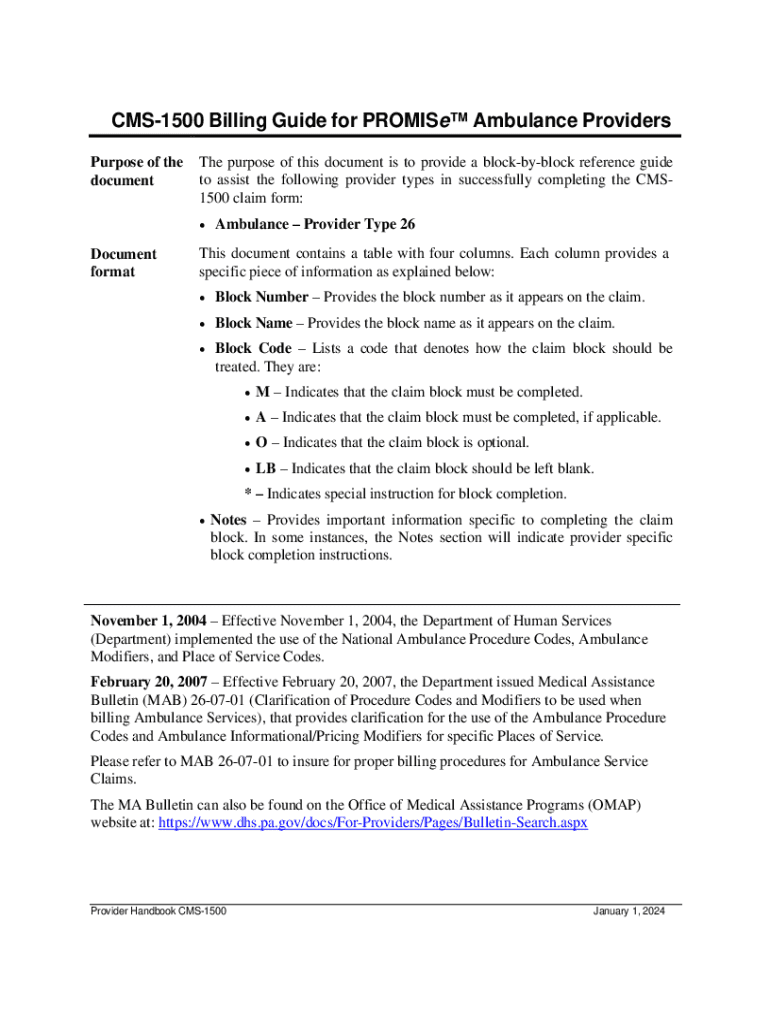 CMS-1500 Billing Guide for PROMISe™ Ambulance Providers

Purpose of the document

The purpose of this document is to provide a block-by-block reference guide to assist the following provider types in successfully completing the CMS-1500 claim form:

• Ambulance – Provider Type 26

Document format

This document contains a table with four columns. Each column provides a specific piece of information as explained below:

• Block Number – Provides the block number as it appears on the claim.

• Block Name – Provides the block name as it appears on the claim.

• Block Code – Lists a code that denotes how the claim block should be treated. They are:

• M – Indicates that the claim block must be completed.

• A – Indicates that the claim block must be completed, if applicable.

• O – Indicates that the claim block is optional.

• LB – Indicates that the claim block should be left blank.

* – Indicates special instruction for block completion.

• Notes – Provides important information specific to completing the claim block. In some instances, the Notes section will indicate provider specific block completion instructions.

November 1, 2004 – Effective November 1, 2004, the Department of Human Services (Department) implemented the use of the National Ambulance Procedure Codes, Ambulance Modifiers, and Place of Service Codes.

February 20, 2007 – Effective February 20, 2007, the Department issued Medical Assistance Bulletin (MAB) 26-07-01 (Clarification of Procedure Codes and Modifiers to be used when billing Ambulance Services), that provides clarification for the use of the Ambulance Procedure Codes and Ambulance Informational/Pricing Modifiers for specific Places of Service.

Please refer to MAB 26-07-01 to insure for proper billing procedures for Ambulance Service Claims.

The MA Bulletin can also be found on the Office of Medical Assistance Programs (OMAP) website at: https://www.dhs.pa.gov/docs/For-Providers/Pages/Bulletin-Search.aspx

Provider Handbook CMS-1500

January 1, 2024